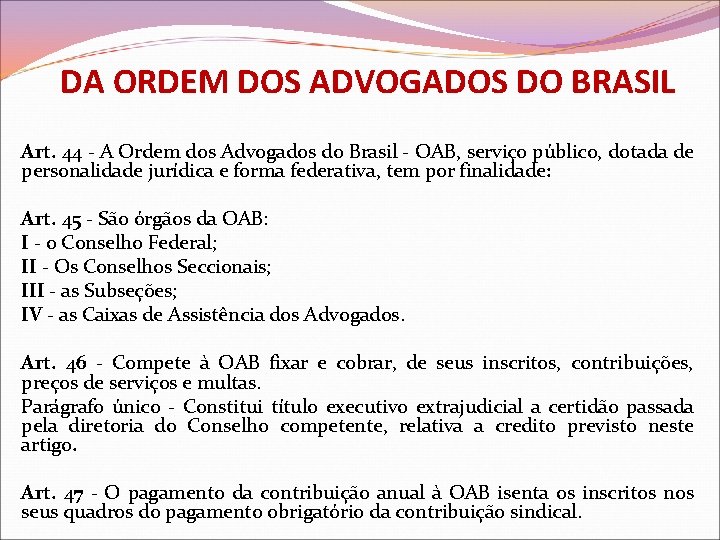 DA ORDEM DOS ADVOGADOS DO BRASIL

Art. 44 - A Ordem dos Advogados do Brasil - OAB, serviço público, dotada de personalidade jurídica e forma federativa, tem por finalidade:

Art. 45 - São órgãos da OAB:
I - o Conselho Federal;
II - Os Conselhos Seccionais;
III - as Subseções;
IV - as Caixas de Assistência dos Advogados.

Art. 46 - Compete à OAB fixar e cobrar, de seus inscritos, contribuições, preços de serviços e multas.
Parágrafo único - Constitui título executivo extrajudicial a certidão passada pela diretoria do Conselho competente, relativa a credito previsto neste artigo.

Art. 47 - O pagamento da contribuição anual à OAB isenta os inscritos nos seus quadros do pagamento obrigatório da contribuição sindical.